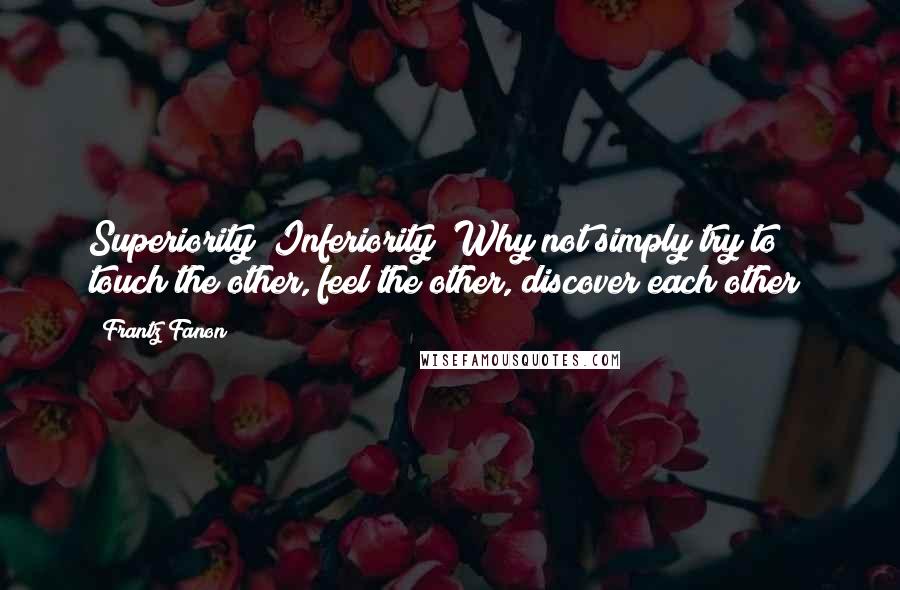 Superiority? Inferiority? Why not simply try to touch the other, feel the other, discover each other?

Frantz Fanon

WISEFAMOUSQUOTES.COM